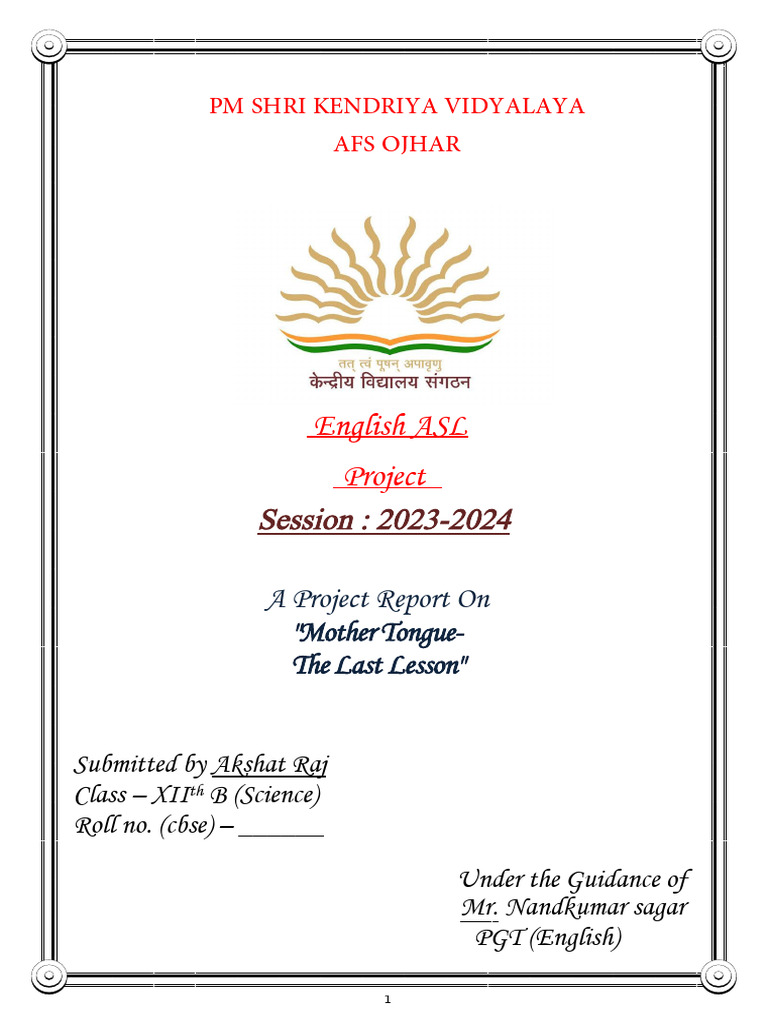 PM SHRI KENDRIYA VIDYALAYA
AFS OJHAR

तत् त्वं पूषन् अपावृणु
केन्द्रीय विद्यालय संगठन

English ASL
Project
Session : 2023-2024

A Project Report On
"Mother Tongue-
The Last Lesson"

Submitted by Akshat Raj
Class – XII$^{th}$ B (Science)
Roll no. (cbse) – _______

Under the Guidance of
Mr. Nandkumar sagar
PGT (English)

1